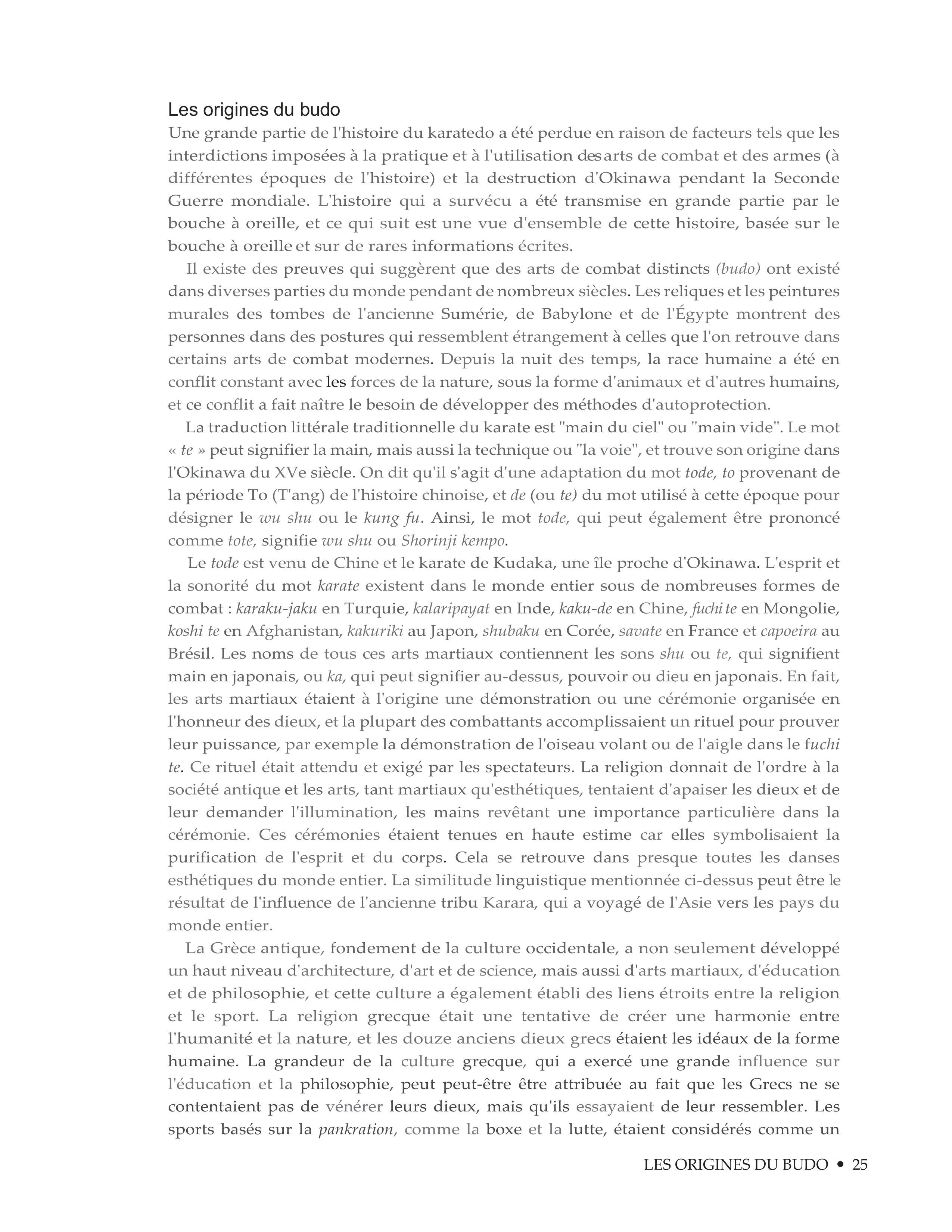 Les origines du budo

Une grande partie de l'histoire du karatedo a été perdue en raison de facteurs tels que les interdictions imposées à la pratique et à l'utilisation des arts de combat et des armes (à différentes époques de l'histoire) et la destruction d'Okinawa pendant la Seconde Guerre mondiale. L'histoire qui a survécu a été transmise en grande partie par le bouche à oreille, et ce qui suit est une vue d'ensemble de cette histoire, basée sur le bouche à oreille et sur de rares informations écrites.

Il existe des preuves qui suggèrent que des arts de combat distincts (budo) ont existé dans diverses parties du monde pendant de nombreux siècles. Les reliques et les peintures murales des tombes de l'ancienne Sumérie, de Babylone et de l'Égypte montrent des personnes dans des postures qui ressemblent étrangement à celles que l'on retrouve dans certains arts de combat modernes. Depuis la nuit des temps, la race humaine a été en conflit constant avec les forces de la nature, sous la forme d'animaux et d'autres humains, et ce conflit a fait naître le besoin de développer des méthodes d'autoprotection.

La traduction littérale traditionnelle du karate est "main du ciel" ou "main vide". Le mot « te » peut signifier la main, mais aussi la technique ou "la voie", et trouve son origine dans l'Okinawa du XVe siècle. On dit qu'il s'agit d'une adaptation du mot tode, to provenant de la période To (T'ang) de l'histoire chinoise, et de (ou te) du mot utilisé à cette époque pour désigner le wu shu ou le kung fu. Ainsi, le mot tode, qui peut également être prononcé comme tote, signifie wu shu ou Shorinji kempo.

Le tode est venu de Chine et le karate de Kudaka, une île proche d'Okinawa. L'esprit et la sonorité du mot karate existent dans le monde entier sous de nombreuses formes de combat : karaku-jaku en Turquie, kalaripayat en Inde, kaku-de en Chine, fuchi te en Mongolie, koshi te en Afghanistan, kakuriki au Japon, shubaku en Corée, savate en France et capoeira au Brésil. Les noms de tous ces arts martiaux contiennent les sons shu ou te, qui signifient main en japonais, ou ka, qui peut signifier au-dessus, pouvoir ou dieu en japonais. En fait, les arts martiaux étaient à l'origine une démonstration ou une cérémonie organisée en l'honneur des dieux, et la plupart des combattants accomplissaient un rituel pour prouver leur puissance, par exemple la démonstration de l'oiseau volant ou de l'aigle dans le fuchi te. Ce rituel était attendu et exigé par les spectateurs. La religion donnait de l'ordre à la société antique et les arts, tant martiaux qu'esthétiques, tentaient d'apaiser les dieux et de leur demander l'illumination, les mains revêtant une importance particulière dans la cérémonie. Ces cérémonies étaient tenues en haute estime car elles symbolisaient la purification de l'esprit et du corps. Cela se retrouve dans presque toutes les danses esthétiques du monde entier. La similitude linguistique mentionnée ci-dessus peut être le résultat de l'influence de l'ancienne tribu Karara, qui a voyagé de l'Asie vers les pays du monde entier.

La Grèce antique, fondement de la culture occidentale, a non seulement développé un haut niveau d'architecture, d'art et de science, mais aussi d'arts martiaux, d'éducation et de philosophie, et cette culture a également établi des liens étroits entre la religion et le sport. La religion grecque était une tentative de créer une harmonie entre l'humanité et la nature, et les douze anciens dieux grecs étaient les idéaux de la forme humaine. La grandeur de la culture grecque, qui a exercé une grande influence sur l'éducation et la philosophie, peut peut-être être attribuée au fait que les Grecs ne se contentaient pas de vénérer leurs dieux, mais qu'ils essayaient de leur ressembler. Les sports basés sur la pankration, comme la boxe et la lutte, étaient considérés comme un

LES ORIGINES DU BUDO • 25